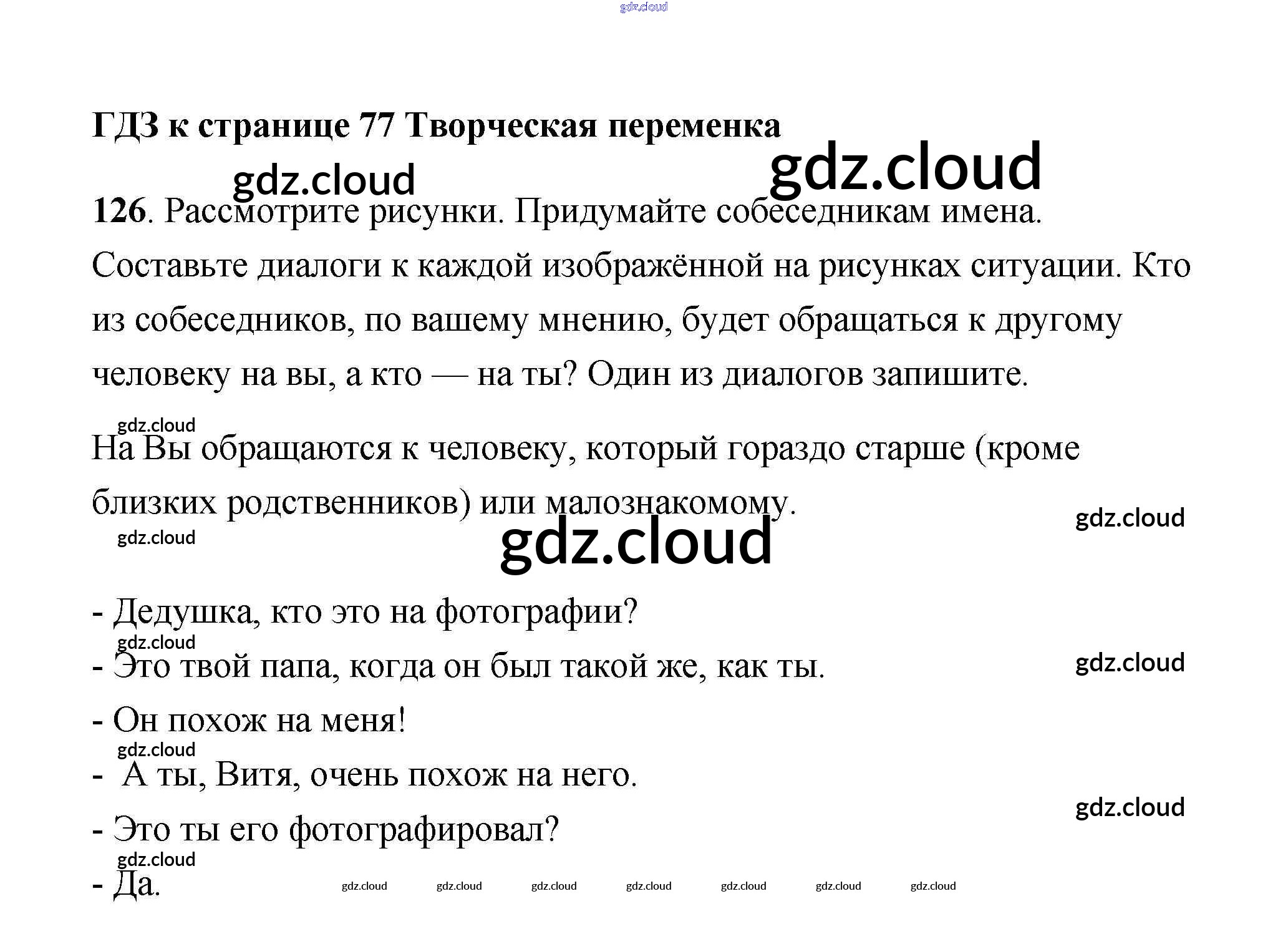 gdz.cloud

ГДЗ к странице 77 Творческая переменка

gdz.cloud gdz.cloud

126. Рассмотрите рисунки. Придумайте собеседникам имена. Составьте диалоги к каждой изображённой на рисунках ситуации. Кто из собеседников, по вашему мнению, будет обращаться к другому человеку на вы, а кто — на ты? Один из диалогов запишите.

gdz.cloud

На Вы обращаются к человеку, который гораздо старше (кроме близких родственников) или малознакомому.

gdz.cloud

gdz.cloud

gdz.cloud

- Дедушка, кто это на фотографии?

gdz.cloud

- Это твой папа, когда он был такой же, как ты.

gdz.cloud

- Он похож на меня!

gdz.cloud

- А ты, Витя, очень похож на него.

gdz.cloud

- Это ты его фотографировал?

gdz.cloud

- Да.

gdz.cloud gdz.cloud gdz.cloud gdz.cloud gdz.cloud gdz.cloud gdz.cloud